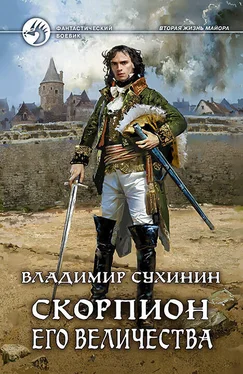 ФАНТАСТИЧЕСКИЙ БОЕВИК

ВТОРАЯ ЖИЗНЬ МАЙОРА

ВЛАДИМИР СУХИНИН

СКОРПИОН ЕГО ВЕЛИЧЕСТВА